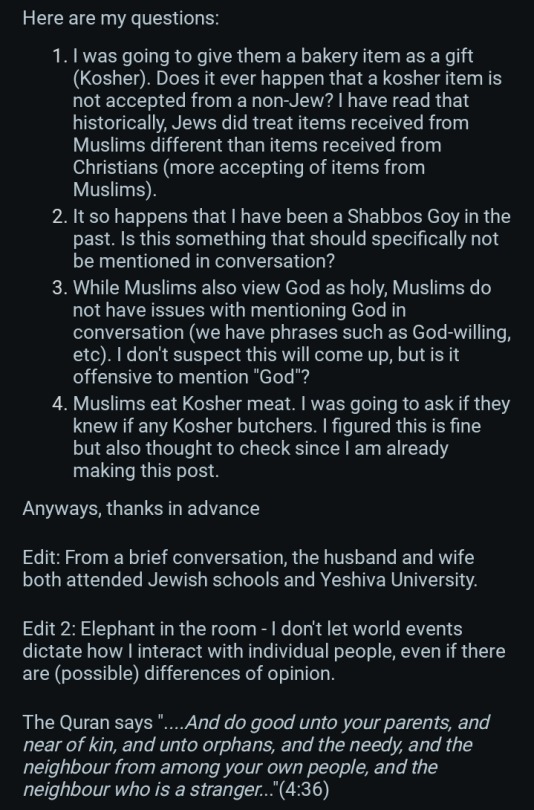 Here are my questions:

1. I was going to give them a bakery item as a gift (Kosher). Does it ever happen that a kosher item is not accepted from a non-Jew? I have read that historically, Jews did treat items received from Muslims different than items received from Christians (more accepting of items from Muslims).
2. It so happens that I have been a Shabbos Goy in the past. Is this something that should specifically not be mentioned in conversation?
3. While Muslims also view God as holy, Muslims do not have issues with mentioning God in conversation (we have phrases such as God-willing, etc). I don't suspect this will come up, but is it offensive to mention "God"?
4. Muslims eat Kosher meat. I was going to ask if they knew if any Kosher butchers. I figured this is fine but also thought to check since I am already making this post.

Anyways, thanks in advance

Edit: From a brief conversation, the husband and wife both attended Jewish schools and Yeshiva University.

Edit 2: Elephant in the room - I don't let world events dictate how I interact with individual people, even if there are (possible) differences of opinion.

The Quran says "....And do good unto your parents, and near of kin, and unto orphans, and the needy, and the neighbour from among your own people, and the neighbour who is a stranger..."(4:36)